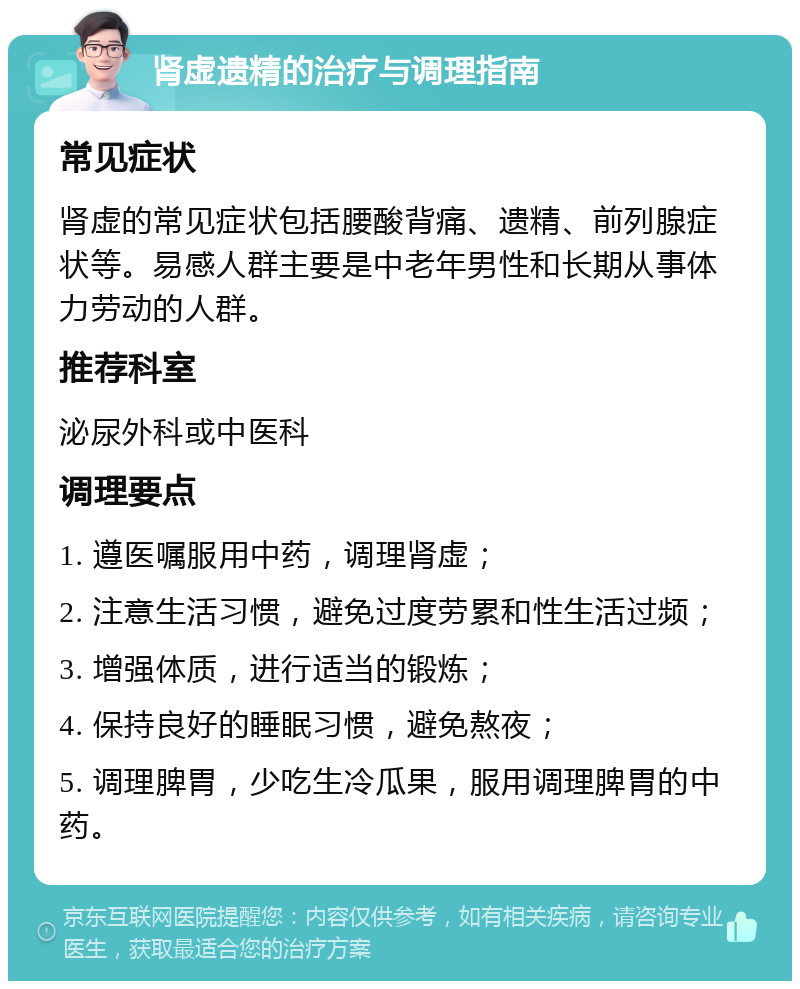 肾虚遗精的治疗与调理指南

常见症状

肾虚的常见症状包括腰酸背痛、遗精、前列腺症状等。易感人群主要是中老年男性和长期从事体力劳动的人群。

推荐科室

泌尿外科或中医科

调理要点

1. 遵医嘱服用中药，调理肾虚；

2. 注意生活习惯，避免过度劳累和性生活过频；

3. 增强体质，进行适当的锻炼；

4. 保持良好的睡眠习惯，避免熬夜；

5. 调理脾胃，少吃生冷瓜果，服用调理脾胃的中药。

京东互联网医院提醒您：内容仅供参考，如有相关疾病，请咨询专业医生，获取最适合您的治疗方案